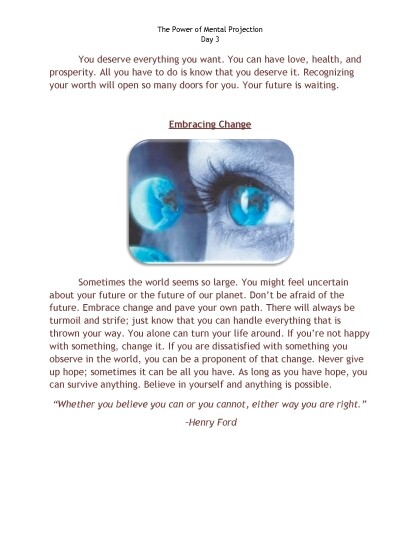 The Power of Mental Projection
Day 3

You deserve everything you want. You can have love, health, and prosperity. All you have to do is know that you deserve it. Recognizing your worth will open so many doors for you. Your future is waiting.

Embracing Change

Sometimes the world seems so large. You might feel uncertain about your future or the future of our planet. Don't be afraid of the future. Embrace change and pave your own path. There will always be turmoil and strife; just know that you can handle everything that is thrown your way. You alone can turn your life around. If you're not happy with something, change it. If you are dissatisfied with something you observe in the world, you can be a proponent of that change. Never give up hope; sometimes it can be all you have. As long as you have hope, you can survive anything. Believe in yourself and anything is possible.

"Whether you believe you can or you cannot, either way you are right."

-Henry Ford